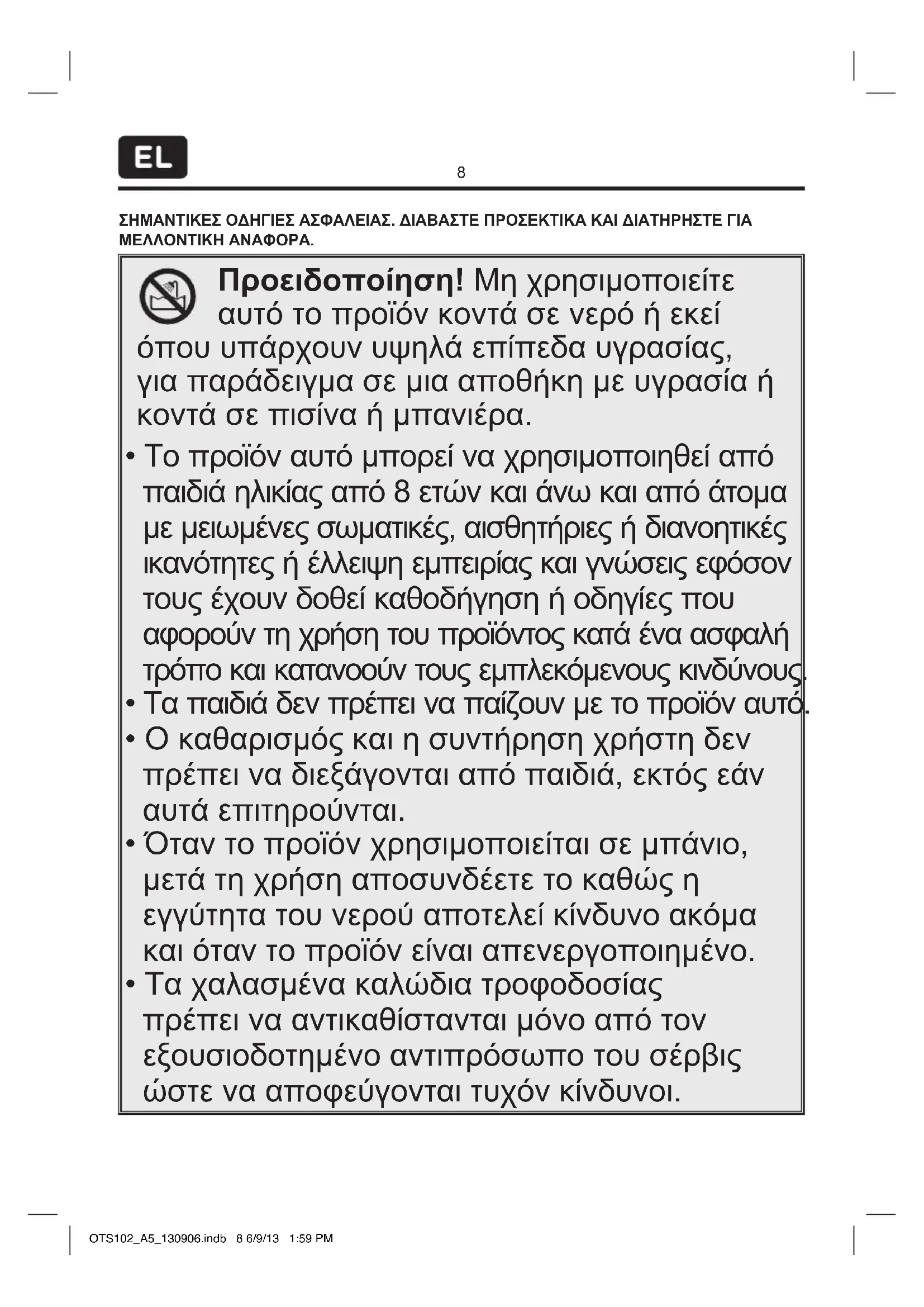 EL

8

ΣΗΜΑΝΤΙΚΕΣ ΟΔΗΓΙΕΣ ΑΣΦΑΛΕΙΑΣ. ΔΙΑΒΑΣΤΕ ΠΡΟΣΕΚΤΙΚΑ ΚΑΙ ΔΙΑΤΗΡΗΣΤΕ ΓΙΑ ΜΕΛΛΟΝΤΙΚΗ ΑΝΑΦΟΡΑ.

Προειδοποίηση! Μη χρησιμοποιείτε αυτό το προϊόν κοντά σε νερό ή εκεί όπου υπάρχουν υψηλά επίπεδα υγρασίας, για παράδειγμα σε μια αποθήκη με υγρασία ή κοντά σε πισίνα ή μπανιέρα.

• Το προϊόν αυτό μπορεί να χρησιμοποιηθεί από παιδιά ηλικίας από 8 ετών και άνω και από άτομα με μειωμένες σωματικές, αισθητήριες ή διανοητικές ικανότητες ή έλλειψη εμπειρίας και γνώσεις εφόσον τους έχουν δοθεί καθοδήγηση ή οδηγίες που αφορούν τη χρήση του προϊόντος κατά ένα ασφαλή τρόπο και κατανοούν τους εμπλεκόμενους κινδύνους.
• Τα παιδιά δεν πρέπει να παίζουν με το προϊόν αυτό.
• Ο καθαρισμός και η συντήρηση χρήστη δεν πρέπει να διεξάγονται από παιδιά, εκτός εάν αυτά επιτηρούνται.
• Όταν το προϊόν χρησιμοποιείται σε μπάνιο, μετά τη χρήση αποσυνδέετε το καθώς η εγγύτητα του νερού αποτελεί κίνδυνο ακόμα και όταν το προϊόν είναι απενεργοποιημένο.
• Τα χαλασμένα καλώδια τροφοδοσίας πρέπει να αντικαθίστανται μόνο από τον εξουσιοδοτημένο αντιπρόσωπο του σέρβις ώστε να αποφεύγονται τυχόν κίνδυνοι.

OTS102_A5_130906.indb 8 6/9/13 1:59 PM